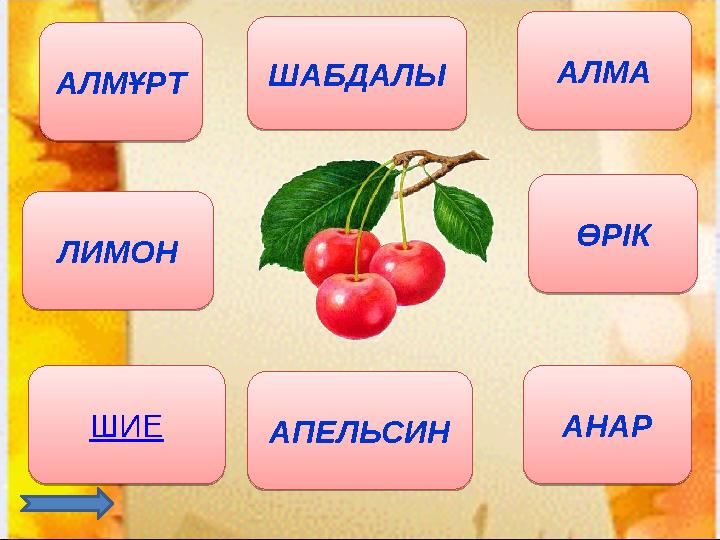 АЛМҰРТ

ШАБДАЛЫ

АЛМА

ЛИМОН

ӨРІК

ШИЕ

АПЕЛЬСИН

АНАР